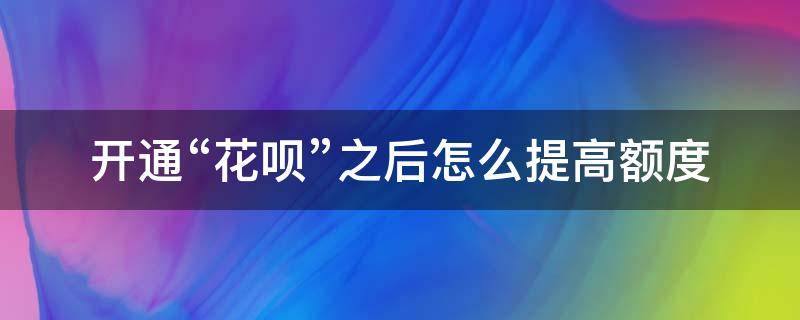 开通“花呗”之后怎么提高额度